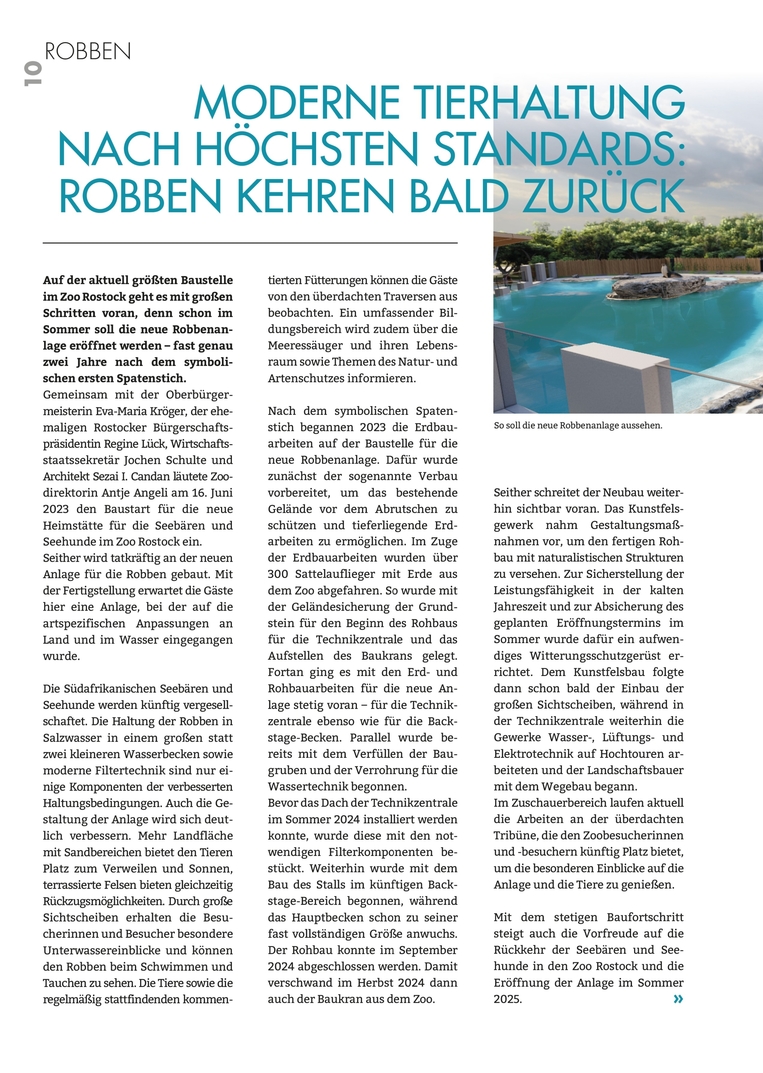 10 ROBBEN

MODERNE TIERHALTUNG NACH HÖCHSTEN STANDARDS: ROBBEN KEHREN BALD ZURÜCK

Auf der aktuell größten Baustelle im Zoo Rostock geht es mit großen Schritten voran, denn schon im Sommer soll die neue Robbenanlage eröffnet werden – fast genau zwei Jahre nach dem symbolischen ersten Spatenstich.
Gemeinsam mit der Oberbürgermeisterin Eva-Maria Kröger, der ehemaligen Rostocker Bürgerschaftspräsidentin Regine Lück, Wirtschaftsstaatssekretär Jochen Schulte und Architekt Sezai I. Candan läutete Zoodirektorin Antje Angeli am 16. Juni 2023 den Baustart für die neue Heimstätte für die Seebären und Seehunde im Zoo Rostock ein.
Seither wird tatkräftig an der neuen Anlage für die Robben gebaut. Mit der Fertigstellung erwartet die Gäste hier eine Anlage, bei der auf die artspezifischen Anpassungen an Land und im Wasser eingegangen wurde.

Die Südafrikanischen Seebären und Seehunde werden künftig vergesellschaftet. Die Haltung der Robben in Salzwasser in einem großen statt zwei kleineren Wasserbecken sowie moderne Filtertechnik sind nur einige Komponenten der verbesserten Haltungsbedingungen. Auch die Gestaltung der Anlage wird sich deutlich verbessern. Mehr Landfläche mit Sandbereichen bietet den Tieren Platz zum Verweilen und Sonnen, terrassierte Felsen bieten gleichzeitig Rückzugsmöglichkeiten. Durch große Sichtscheiben erhalten die Besucherinnen und Besucher besondere Unterwassereinblicke und können den Robben beim Schwimmen und Tauchen zu sehen. Die Tiere sowie die regelmäßig stattfindenden kommentierten Fütterungen können die Gäste von den überdachten Traversen aus beobachten. Ein umfassender Bildungsbereich wird zudem über die Meeressäuger und ihren Lebensraum sowie Themen des Natur- und Artenschutzes informieren.

Nach dem symbolischen Spatenstich begannen 2023 die Erdbauarbeiten auf der Baustelle für die neue Robbenanlage. Dafür wurde zunächst der sogenannte Verbau vorbereitet, um das bestehende Gelände vor dem Abrutschen zu schützen und tieferliegende Erdarbeiten zu ermöglichen. Im Zuge der Erdbauarbeiten wurden über 300 Sattelauflieger mit Erde aus dem Zoo abgefahren. So wurde mit der Geländesicherung der Grundstein für den Beginn des Rohbaus für die Technikzentrale und das Aufstellen des Baukrans gelegt. Fortan ging es mit den Erd- und Rohbauarbeiten für die neue Anlage stetig voran – für die Technikzentrale ebenso wie für die Backstage-Becken. Parallel wurde bereits mit dem Verfüllen der Baugruben und der Verrohrung für die Wassertechnik begonnen.
Bevor das Dach der Technikzentrale im Sommer 2024 installiert werden konnte, wurde diese mit den notwendigen Filterkomponenten bestückt. Weiterhin wurde mit dem Bau des Stalls im künftigen Backstage-Bereich begonnen, während das Hauptbecken schon zu seiner fast vollständigen Größe anwuchs. Der Rohbau konnte im September 2024 abgeschlossen werden. Damit verschwand im Herbst 2024 dann auch der Baukran aus dem Zoo.

So soll die neue Robbenanlage aussehen.

Seither schreitet der Neubau weiterhin sichtbar voran. Das Kunstfelsgewerk nahm Gestaltungsmaßnahmen vor, um den fertigen Rohbau mit naturalistischen Strukturen zu versehen. Zur Sicherstellung der Leistungsfähigkeit in der kalten Jahreszeit und zur Absicherung des geplanten Eröffnungstermins im Sommer wurde dafür ein aufwendiges Witterungsschutzgerüst errichtet. Dem Kunstfelsbau folgte dann schon bald der Einbau der großen Sichtscheiben, während in der Technikzentrale weiterhin die Gewerke Wasser-, Lüftungs- und Elektrotechnik auf Hochtouren arbeiteten und der Landschaftsbauer mit dem Wegebau begann.
Im Zuschauerbereich laufen aktuell die Arbeiten an der überdachten Tribüne, die den Zoobesucherinnen und -besuchern künftig Platz bietet, um die besonderen Einblicke auf die Anlage und die Tiere zu genießen.

Mit dem stetigen Baufortschritt steigt auch die Vorfreude auf die Rückkehr der Seebären und Seehunde in den Zoo Rostock und die Eröffnung der Anlage im Sommer 2025.

»